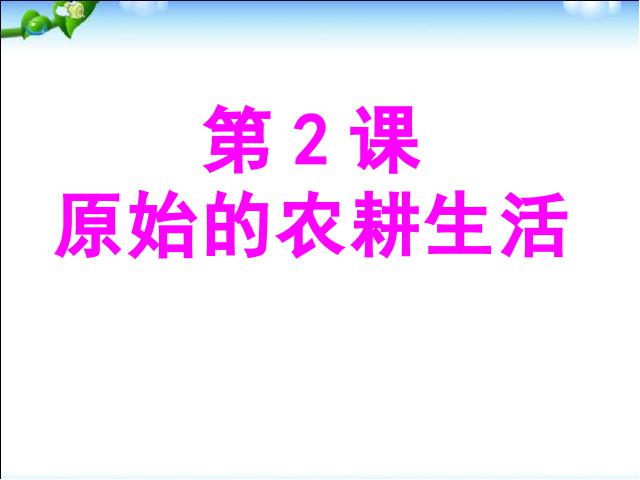 第 2 课
原始的农耕生活